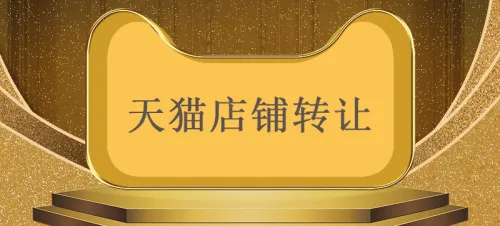 天猫店铺转让